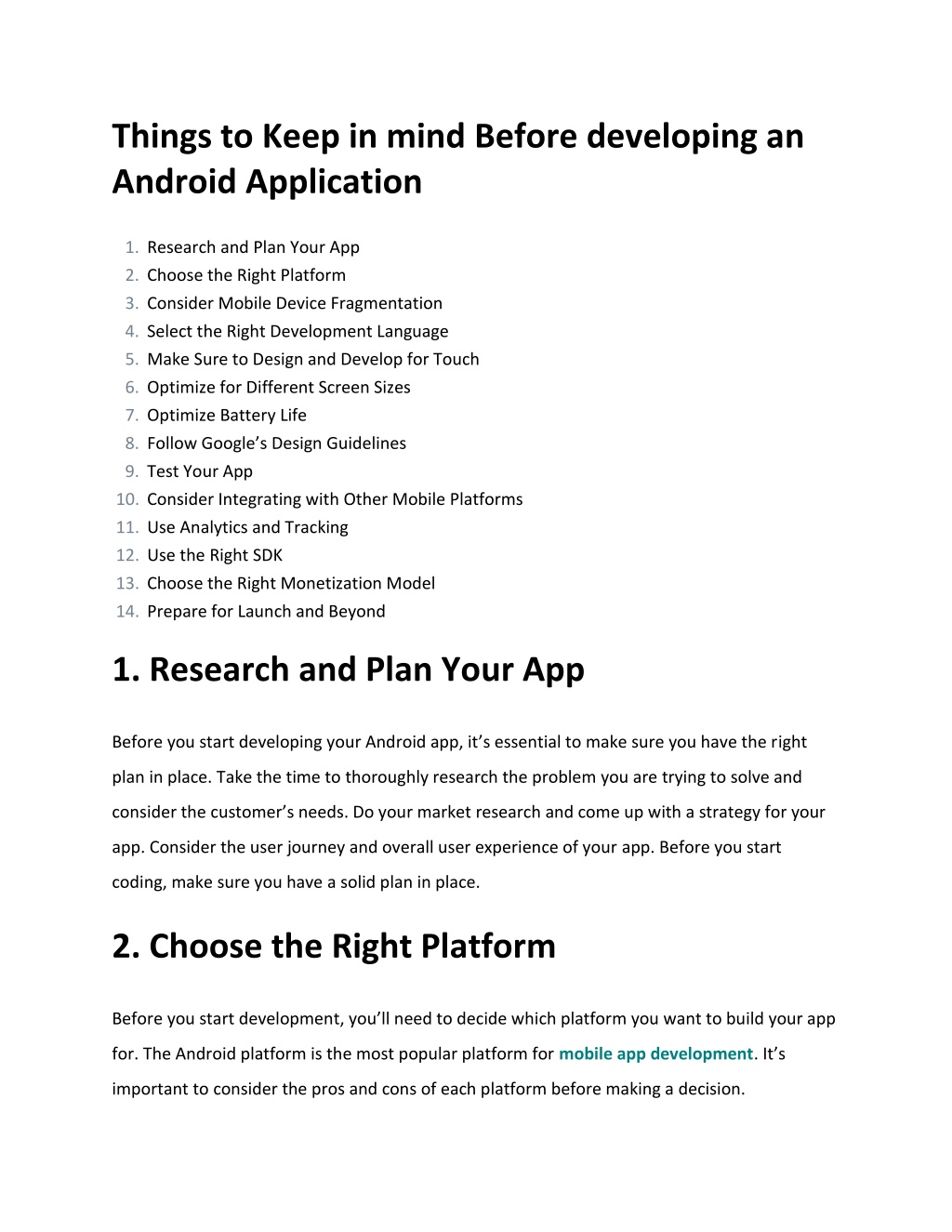 Things to Keep in mind Before developing an Android Application

1. Research and Plan Your App
2. Choose the Right Platform
3. Consider Mobile Device Fragmentation
4. Select the Right Development Language
5. Make Sure to Design and Develop for Touch
6. Optimize for Different Screen Sizes
7. Optimize Battery Life
8. Follow Google's Design Guidelines
9. Test Your App
10. Consider Integrating with Other Mobile Platforms
11. Use Analytics and Tracking
12. Use the Right SDK
13. Choose the Right Monetization Model
14. Prepare for Launch and Beyond

1. Research and Plan Your App

Before you start developing your Android app, it's essential to make sure you have the right plan in place. Take the time to thoroughly research the problem you are trying to solve and consider the customer's needs. Do your market research and come up with a strategy for your app. Consider the user journey and overall user experience of your app. Before you start coding, make sure you have a solid plan in place.

2. Choose the Right Platform

Before you start development, you'll need to decide which platform you want to build your app for. The Android platform is the most popular platform for mobile app development. It's important to consider the pros and cons of each platform before making a decision.